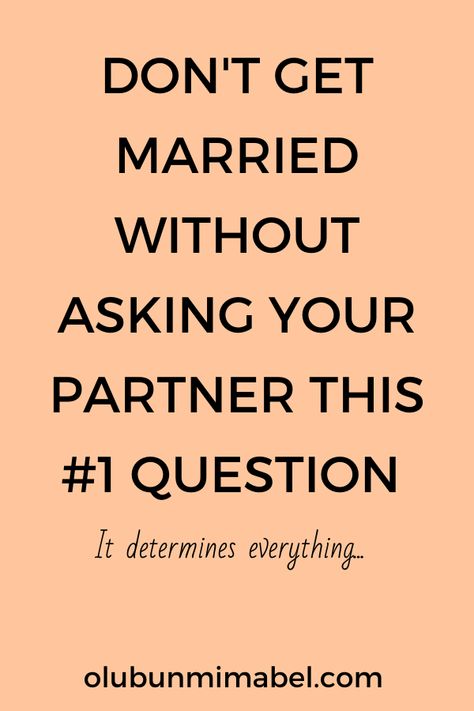 DON'T GET MARRIED WITHOUT ASKING YOUR PARTNER THIS #1 QUESTION

It determines everything...

olubunmimabel.com